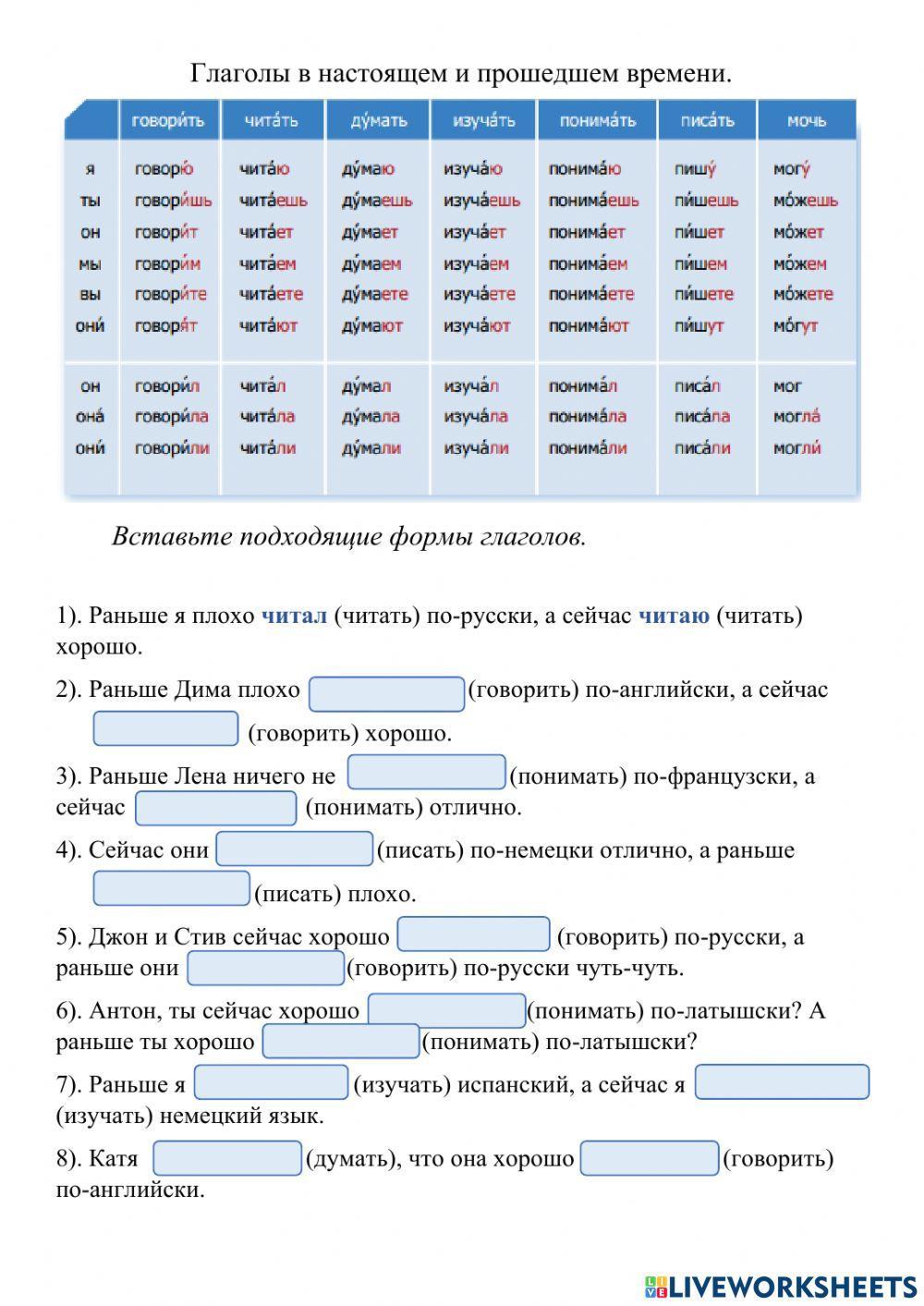 Глаголы в настоящем и прошедшем времени.

| | говори́ть | чита́ть | ду́мать | изуча́ть | понима́ть | писа́ть | мочь |
|---|---|---|---|---|---|---|---|
| я | говорю́ | чита́ю | ду́маю | изуча́ю | понима́ю | пишу́ | могу́ |
| ты | говори́шь | чита́ешь | ду́маешь | изуча́ешь | понима́ешь | пи́шешь | мо́жешь |
| он | говори́т | чита́ет | ду́мает | изуча́ет | понима́ет | пи́шет | мо́жет |
| мы | говори́м | чита́ем | ду́маем | изуча́ем | понима́ем | пи́шем | мо́жем |
| вы | говори́те | чита́ете | ду́маете | изуча́ете | понима́ете | пи́шете | мо́жете |
| они́ | говоря́т | чита́ют | ду́мают | изуча́ют | понима́ют | пи́шут | мо́гут |
| он | говори́л | чита́л | ду́мал | изуча́л | понима́л | писа́л | мог |
| она́ | говори́ла | чита́ла | ду́мала | изуча́ла | понима́ла | писа́ла | могла́ |
| они́ | говори́ли | чита́ли | ду́мали | изуча́ли | понима́ли | писа́ли | могли́ |

Вставьте подходящие формы глаголов.

1). Раньше я плохо читал (читать) по-русски, а сейчас читаю (читать) хорошо.

2). Раньше Дима плохо (говорить) по-английски, а сейчас (говорить) хорошо.

3). Раньше Лена ничего не (понимать) по-французски, а сейчас (понимать) отлично.

4). Сейчас они (писать) по-немецки отлично, а раньше (писать) плохо.

5). Джон и Стив сейчас хорошо (говорить) по-русски, а раньше они (говорить) по-русски чуть-чуть.

6). Антон, ты сейчас хорошо (понимать) по-латышски? А раньше ты хорошо (понимать) по-латышски?

7). Раньше я (изучать) испанский, а сейчас я (изучать) немецкий язык.

8). Катя (думать), что она хорошо (говорить) по-английски.

LIVEWORKSHEETS